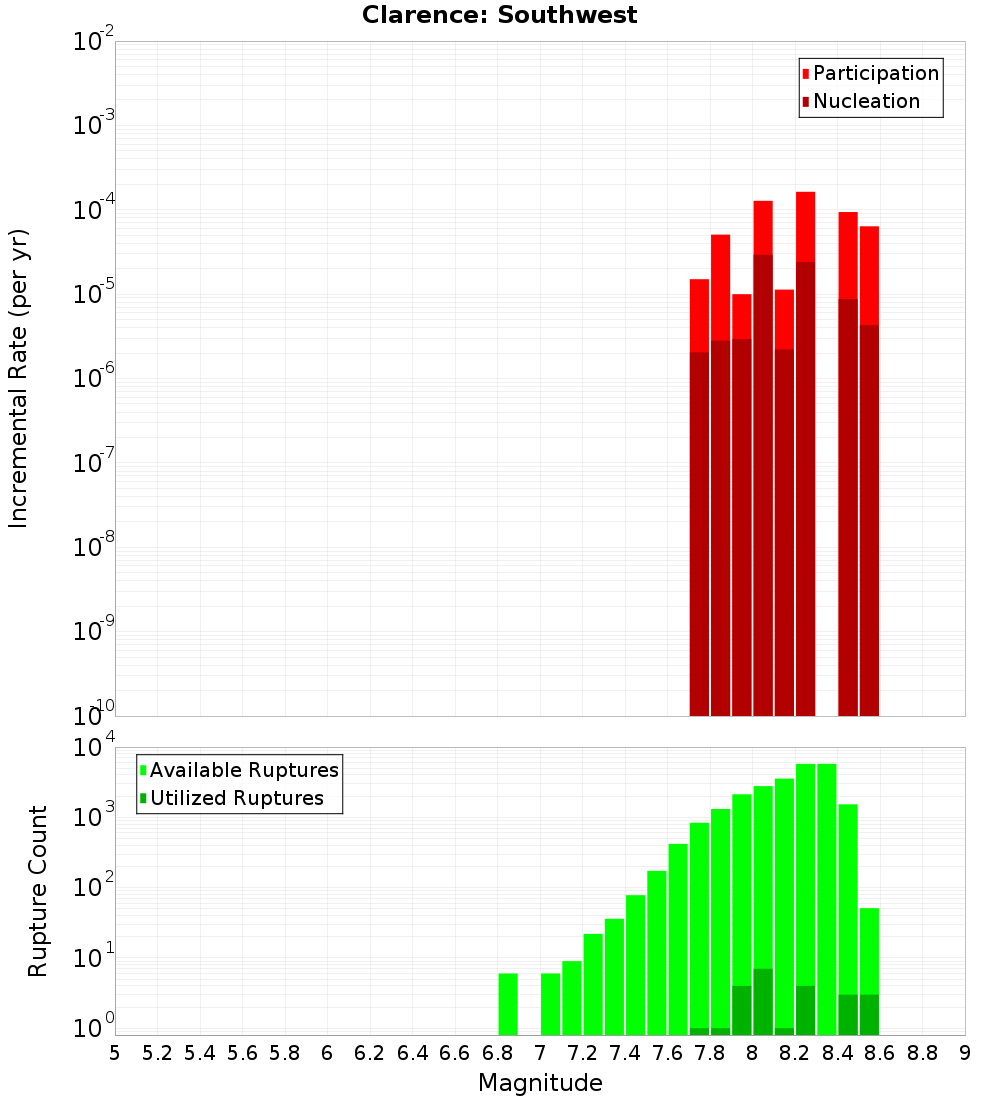 Clarence: Southwest

Participation
Nucleation

Incremental Rate (per yr)

$10^{-2}$
$10^{-3}$
$10^{-4}$
$10^{-5}$
$10^{-6}$
$10^{-7}$
$10^{-8}$
$10^{-9}$
$10^{-10}$

Available Ruptures
Utilized Ruptures

Rupture Count

$10^{4}$
$10^{3}$
$10^{2}$
$10^{1}$
$10^{0}$

5 5.2 5.4 5.6 5.8 6 6.2 6.4 6.6 6.8 7 7.2 7.4 7.6 7.8 8 8.2 8.4 8.6 8.8 9

Magnitude